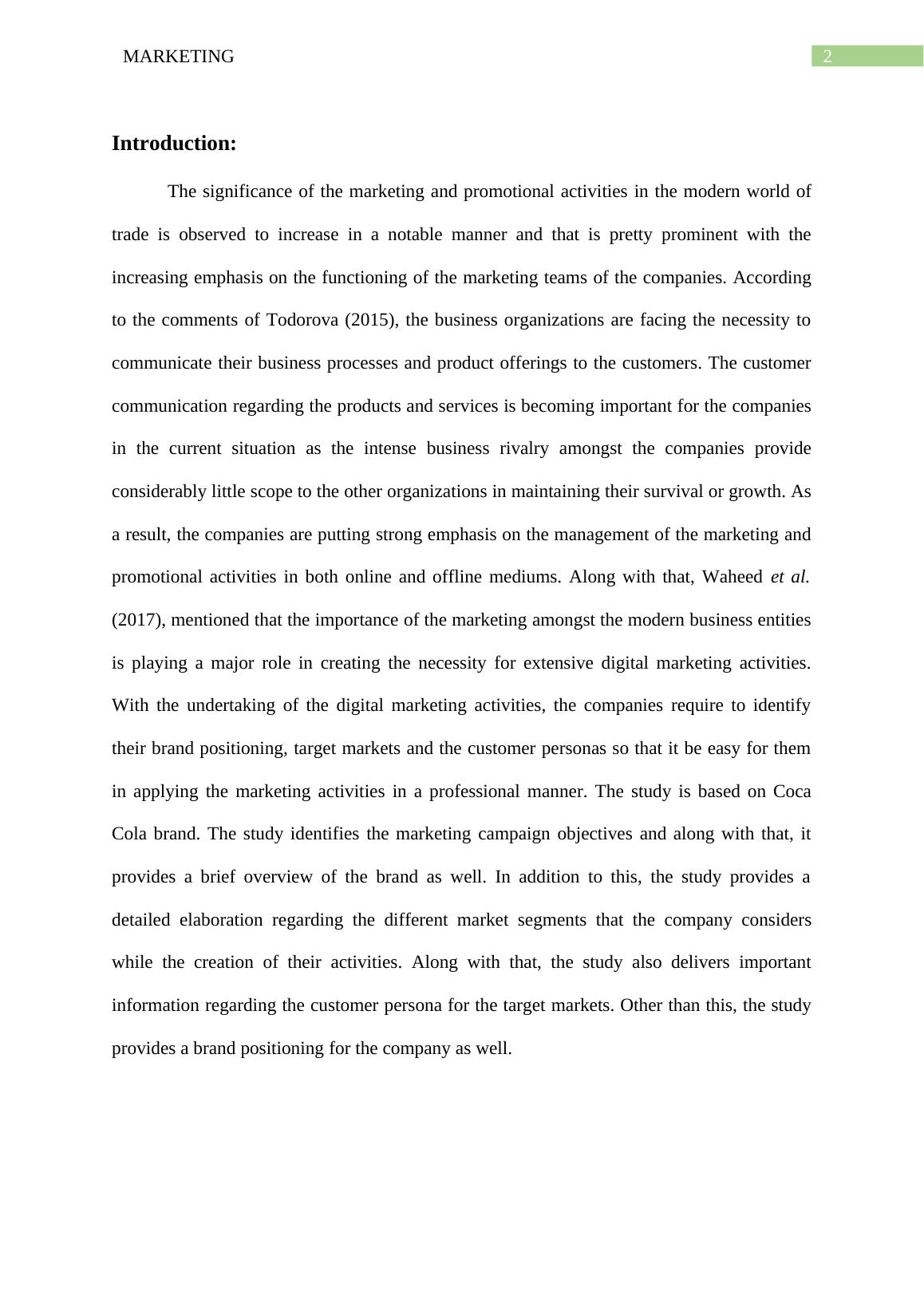 MARKETING

2

Introduction:

The significance of the marketing and promotional activities in the modern world of trade is observed to increase in a notable manner and that is pretty prominent with the increasing emphasis on the functioning of the marketing teams of the companies. According to the comments of Todorova (2015), the business organizations are facing the necessity to communicate their business processes and product offerings to the customers. The customer communication regarding the products and services is becoming important for the companies in the current situation as the intense business rivalry amongst the companies provide considerably little scope to the other organizations in maintaining their survival or growth. As a result, the companies are putting strong emphasis on the management of the marketing and promotional activities in both online and offline mediums. Along with that, Waheed et al. (2017), mentioned that the importance of the marketing amongst the modern business entities is playing a major role in creating the necessity for extensive digital marketing activities. With the undertaking of the digital marketing activities, the companies require to identify their brand positioning, target markets and the customer personas so that it be easy for them in applying the marketing activities in a professional manner. The study is based on Coca Cola brand. The study identifies the marketing campaign objectives and along with that, it provides a brief overview of the brand as well. In addition to this, the study provides a detailed elaboration regarding the different market segments that the company considers while the creation of their activities. Along with that, the study also delivers important information regarding the customer persona for the target markets. Other than this, the study provides a brand positioning for the company as well.